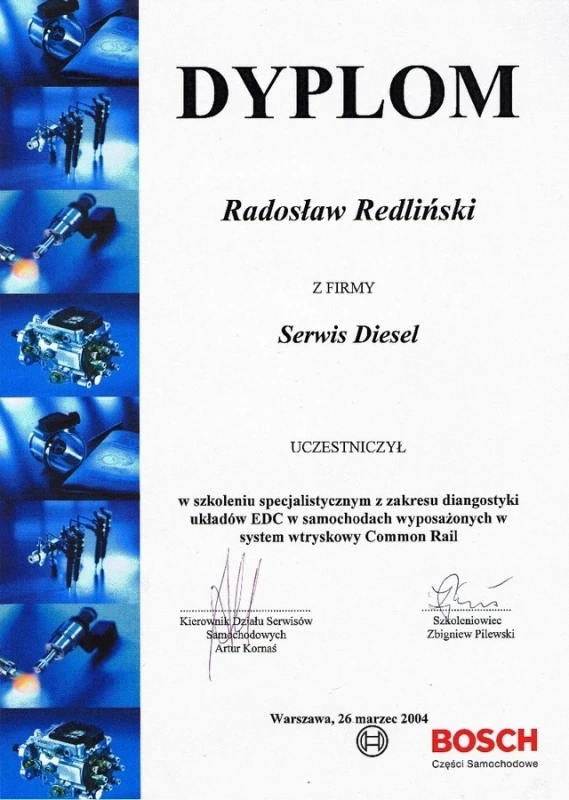 DYPLOM

Radosław Redliński

Z FIRMY

Serwis Diesel

UCZESTNICZYŁ

w szkoleniu specjalistycznym z zakresu diangostyki układów EDC w samochodach wyposażonych w system wtryskowy Common Rail

Kierownik Działu Serwisów
Samochodowych
Artur Kornaś

Szkoleniowiec
Zbigniew Pilewski

Warszawa, 26 marzec 2004

BOSCH
Części Samochodowe